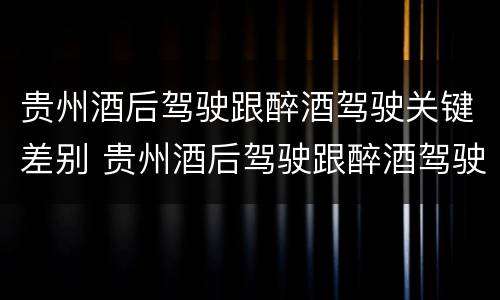 贵州酒后驾驶跟醉酒驾驶关键差别 贵州酒后驾驶跟醉酒驾驶